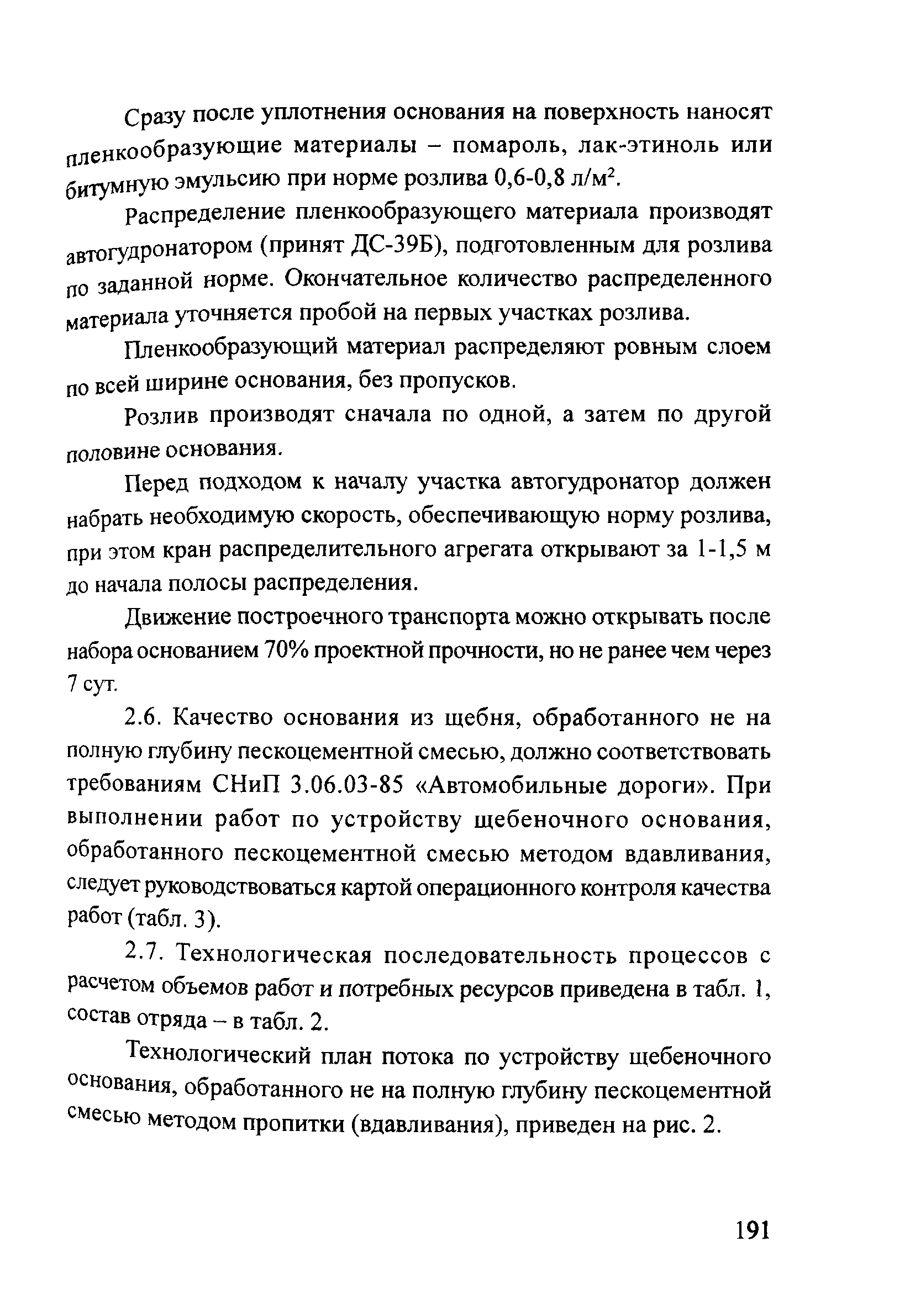 Сразу после уплотнения основания на поверхность наносят пленкообразующие материалы – помароль, лак-этиноль или битумную эмульсию при норме розлива 0,6-0,8 л/м$^2$.

Распределение пленкообразующего материала производят автогудронатором (принят ДС-39Б), подготовленным для розлива по заданной норме. Окончательное количество распределенного материала уточняется пробой на первых участках розлива.

Пленкообразующий материал распределяют ровным слоем по всей ширине основания, без пропусков.

Розлив производят сначала по одной, а затем по другой половине основания.

Перед подходом к началу участка автогудронатор должен набрать необходимую скорость, обеспечивающую норму розлива, при этом кран распределительного агрегата открывают за 1-1,5 м до начала полосы распределения.

Движение построечного транспорта можно открывать после набора основанием 70% проектной прочности, но не ранее чем через 7 сут.

2.6. Качество основания из щебня, обработанного не на полную глубину пескоцементной смесью, должно соответствовать требованиям СНиП 3.06.03-85 «Автомобильные дороги». При выполнении работ по устройству щебеночного основания, обработанного пескоцементной смесью методом вдавливания, следует руководствоваться картой операционного контроля качества работ (табл. 3).

2.7. Технологическая последовательность процессов с расчетом объемов работ и потребных ресурсов приведена в табл. 1, состав отряда – в табл. 2.

Технологический план потока по устройству щебеночного основания, обработанного не на полную глубину пескоцементной смесью методом пропитки (вдавливания), приведен на рис. 2.

191